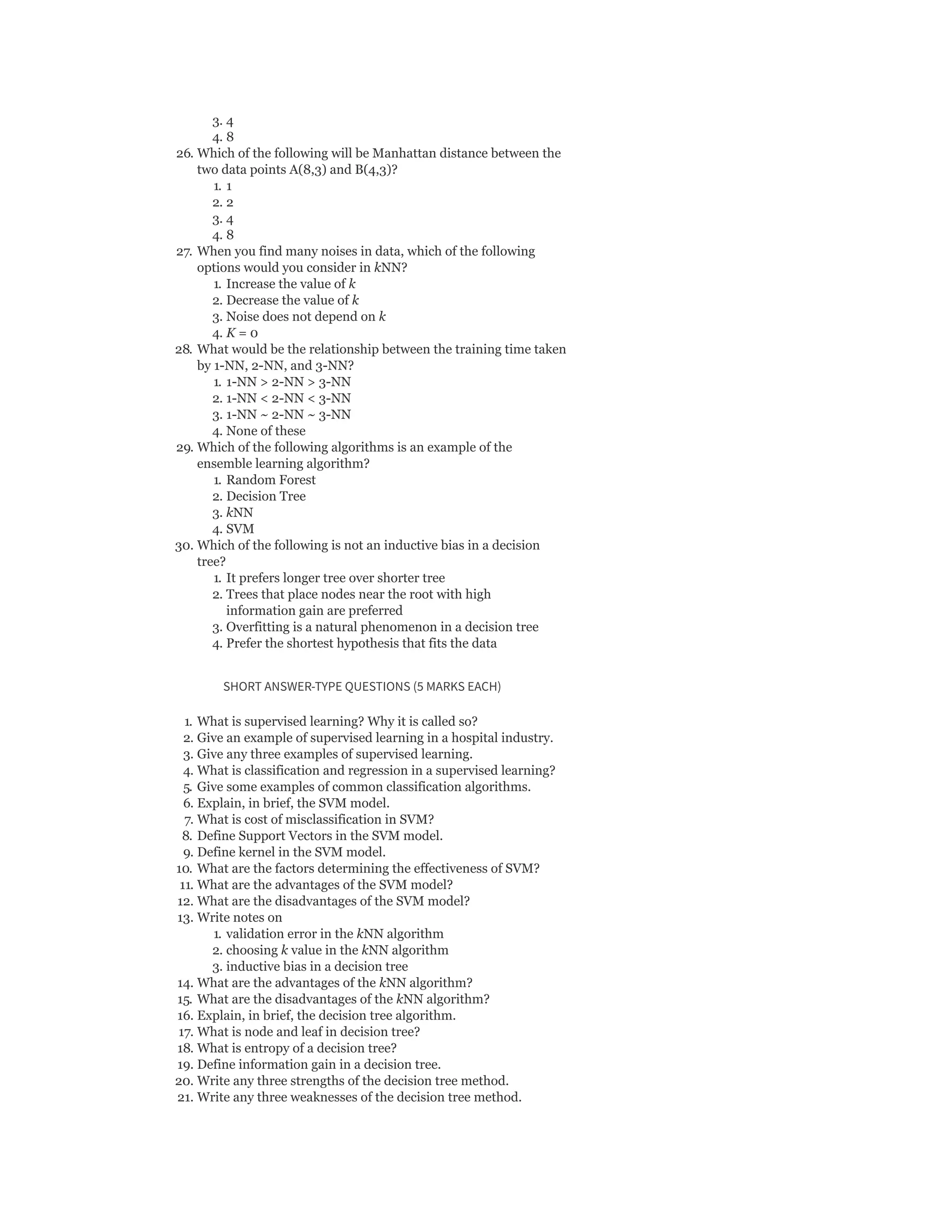 3. 4
4. 8
26. Which of the following will be Manhattan distance between the two data points A(8,3) and B(4,3)?
1. 1
2. 2
3. 4
4. 8
27. When you find many noises in data, which of the following options would you consider in $k$NN?
1. Increase the value of $k$
2. Decrease the value of $k$
3. Noise does not depend on $k$
4. $K = 0$
28. What would be the relationship between the training time taken by 1-NN, 2-NN, and 3-NN?
1. 1-NN > 2-NN > 3-NN
2. 1-NN < 2-NN < 3-NN
3. 1-NN ~ 2-NN ~ 3-NN
4. None of these
29. Which of the following algorithms is an example of the ensemble learning algorithm?
1. Random Forest
2. Decision Tree
3. $k$NN
4. SVM
30. Which of the following is not an inductive bias in a decision tree?
1. It prefers longer tree over shorter tree
2. Trees that place nodes near the root with high information gain are preferred
3. Overfitting is a natural phenomenon in a decision tree
4. Prefer the shortest hypothesis that fits the data

SHORT ANSWER-TYPE QUESTIONS (5 MARKS EACH)

1. What is supervised learning? Why it is called so?
2. Give an example of supervised learning in a hospital industry.
3. Give any three examples of supervised learning.
4. What is classification and regression in a supervised learning?
5. Give some examples of common classification algorithms.
6. Explain, in brief, the SVM model.
7. What is cost of misclassification in SVM?
8. Define Support Vectors in the SVM model.
9. Define kernel in the SVM model.
10. What are the factors determining the effectiveness of SVM?
11. What are the advantages of the SVM model?
12. What are the disadvantages of the SVM model?
13. Write notes on
1. validation error in the $k$NN algorithm
2. choosing $k$ value in the $k$NN algorithm
3. inductive bias in a decision tree
14. What are the advantages of the $k$NN algorithm?
15. What are the disadvantages of the $k$NN algorithm?
16. Explain, in brief, the decision tree algorithm.
17. What is node and leaf in decision tree?
18. What is entropy of a decision tree?
19. Define information gain in a decision tree.
20. Write any three strengths of the decision tree method.
21. Write any three weaknesses of the decision tree method.